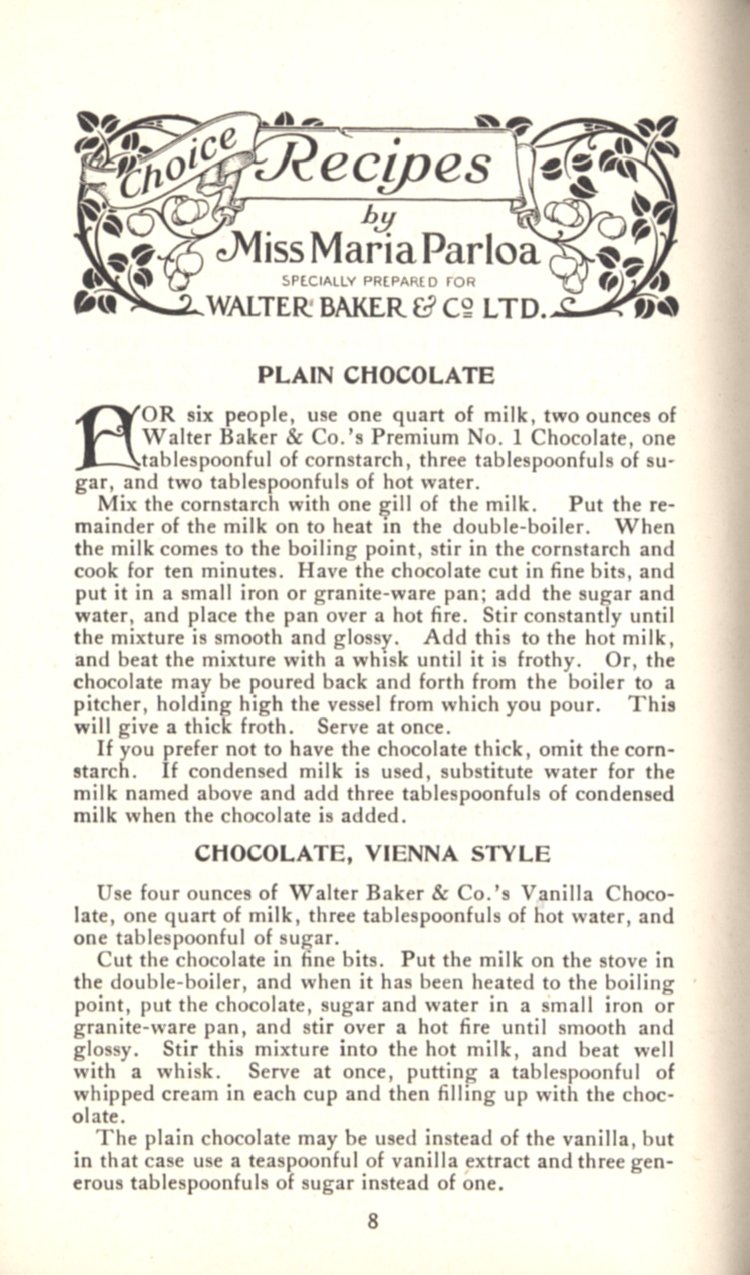 Choice Recipes
by
Miss Maria Parloa
SPECIALLY PREPARED FOR
WALTER BAKER & Co LTD.

PLAIN CHOCOLATE

FOR six people, use one quart of milk, two ounces of Walter Baker & Co.'s Premium No. 1 Chocolate, one tablespoonful of cornstarch, three tablespoonfuls of sugar, and two tablespoonfuls of hot water.

Mix the cornstarch with one gill of the milk. Put the remainder of the milk on to heat in the double-boiler. When the milk comes to the boiling point, stir in the cornstarch and cook for ten minutes. Have the chocolate cut in fine bits, and put it in a small iron or granite-ware pan; add the sugar and water, and place the pan over a hot fire. Stir constantly until the mixture is smooth and glossy. Add this to the hot milk, and beat the mixture with a whisk until it is frothy. Or, the chocolate may be poured back and forth from the boiler to a pitcher, holding high the vessel from which you pour. This will give a thick froth. Serve at once.

If you prefer not to have the chocolate thick, omit the cornstarch. If condensed milk is used, substitute water for the milk named above and add three tablespoonfuls of condensed milk when the chocolate is added.

CHOCOLATE, VIENNA STYLE

Use four ounces of Walter Baker & Co.'s Vanilla Chocolate, one quart of milk, three tablespoonfuls of hot water, and one tablespoonful of sugar.

Cut the chocolate in fine bits. Put the milk on the stove in the double-boiler, and when it has been heated to the boiling point, put the chocolate, sugar and water in a small iron or granite-ware pan, and stir over a hot fire until smooth and glossy. Stir this mixture into the hot milk, and beat well with a whisk. Serve at once, putting a tablespoonful of whipped cream in each cup and then filling up with the chocolate.

The plain chocolate may be used instead of the vanilla, but in that case use a teaspoonful of vanilla extract and three generous tablespoonfuls of sugar instead of one.

8